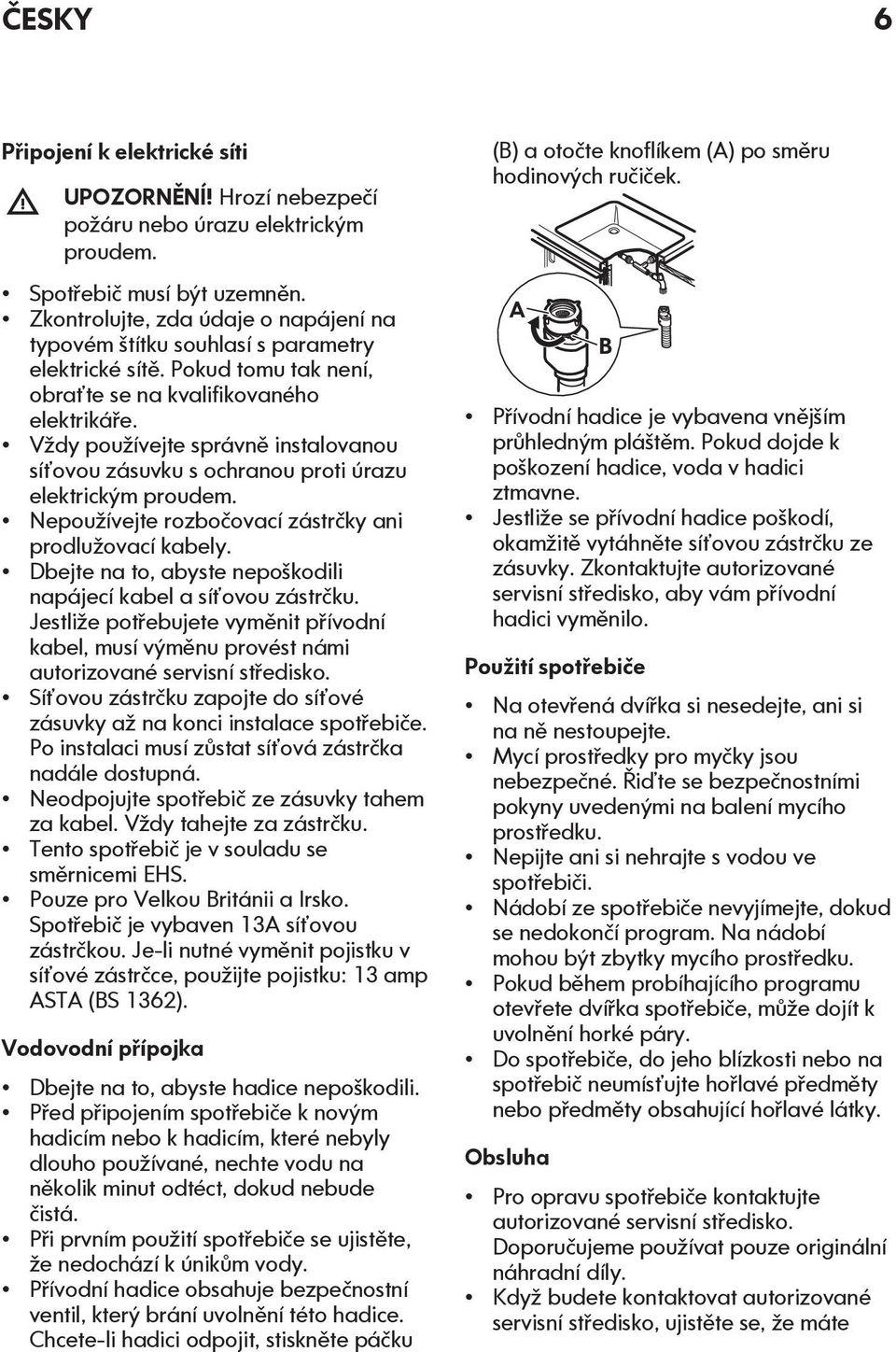 ČESKY 6

Připojení k elektrické síti

UPOZORNĚNÍ! Hrozí nebezpečí požáru nebo úrazu elektrickým proudem.

• Spotřebič musí být uzemněn.
• Zkontrolujte, zda údaje o napájení na typovém štítku souhlasí s parametry elektrické sítě. Pokud tomu tak není, obraťte se na kvalifikovaného elektrikáře.
• Vždy používejte správně instalovanou síťovou zásuvku s ochranou proti úrazu elektrickým proudem.
• Nepoužívejte rozbočovací zástrčky ani prodlužovací kabely.
• Dbejte na to, abyste nepoškodili napájecí kabel a síťovou zástrčku. Jestliže potřebujete vyměnit přívodní kabel, musí výměnu provést námi autorizované servisní středisko.
• Síťovou zástrčku zapojte do síťové zásuvky až na konci instalace spotřebiče. Po instalaci musí zůstat síťová zástrčka nadále dostupná.
• Neodpojujte spotřebič ze zásuvky tahem za kabel. Vždy tahejte za zástrčku.
• Tento spotřebič je v souladu se směrnicemi EHS.
• Pouze pro Velkou Británii a Irsko. Spotřebič je vybaven 13A síťovou zástrčkou. Je-li nutné vyměnit pojistku v síťové zástrčce, použijte pojistku: 13 amp ASTA (BS 1362).

Vodovodní přípojka

• Dbejte na to, abyste hadice nepoškodili.
• Před připojením spotřebiče k novým hadicím nebo k hadicím, které nebyly dlouho používané, nechte vodu na několik minut odtéct, dokud nebude čistá.
• Při prvním použití spotřebiče se ujistěte, že nedochází k únikům vody.
• Přívodní hadice obsahuje bezpečnostní ventil, který brání uvolnění této hadice. Chcete-li hadici odpojit, stiskněte páčku (B) a otočte knoflíkem (A) po směru hodinových ručiček.

A
B

• Přívodní hadice je vybavena vnějším průhledným pláštěm. Pokud dojde k poškození hadice, voda v hadici ztmavne.
• Jestliže se přívodní hadice poškodí, okamžitě vytáhněte síťovou zástrčku ze zásuvky. Zkontaktujte autorizované servisní středisko, aby vám přívodní hadici vyměnilo.

Použití spotřebiče

• Na otevřená dvířka si nesedejte, ani si na ně nestoupejte.
• Mycí prostředky pro myčky jsou nebezpečné. Řiďte se bezpečnostními pokyny uvedenými na balení mycího prostředku.
• Nepijte ani si nehrajte s vodou ve spotřebiči.
• Nádobí ze spotřebiče nevyjímejte, dokud se nedokončí program. Na nádobí mohou být zbytky mycího prostředku.
• Pokud během probíhajícího programu otevřete dvířka spotřebiče, může dojít k uvolnění horké páry.
• Do spotřebiče, do jeho blízkosti nebo na spotřebič neumísťujte hořlavé předměty nebo předměty obsahující hořlavé látky.

Obsluha

• Pro opravu spotřebiče kontaktujte autorizované servisní středisko. Doporučujeme používat pouze originální náhradní díly.
• Když budete kontaktovat autorizované servisní středisko, ujistěte se, že máte